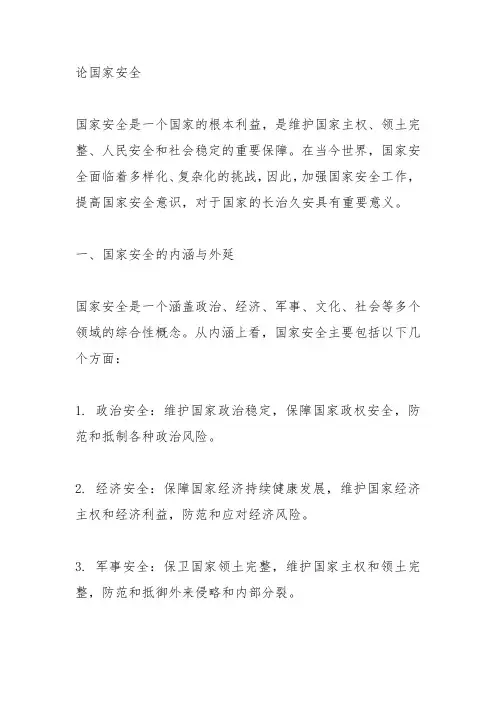 论国家安全

国家安全是一个国家的根本利益，是维护国家主权、领土完整、人民安全和社会稳定的重要保障。在当今世界，国家安全面临着多样化、复杂化的挑战，因此，加强国家安全工作，提高国家安全意识，对于国家的长治久安具有重要意义。

一、国家安全的内涵与外延

国家安全是一个涵盖政治、经济、军事、文化、社会等多个领域的综合性概念。从内涵上看，国家安全主要包括以下几个方面：

1. 政治安全：维护国家政治稳定，保障国家政权安全，防范和抵制各种政治风险。

2. 经济安全：保障国家经济持续健康发展，维护国家经济主权和经济利益，防范和应对经济风险。

3. 军事安全：保卫国家领土完整，维护国家主权和领土完整，防范和抵御外来侵略和内部分裂。